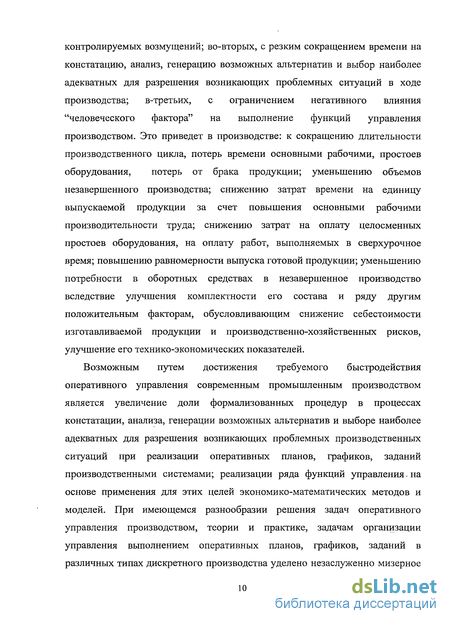 контролируемых возмущений; во-вторых, с резким сокращением времени на констатацию, анализ, генерацию возможных альтернатив и выбор наиболее адекватных для разрешения возникающих проблемных ситуаций в ходе производства; в-третьих, с ограничением негативного влияния “человеческого фактора” на выполнение функций управления производством. Это приведет в производстве: к сокращению длительности производственного цикла, потерь времени основными рабочими, простоев оборудования, потерь от брака продукции; уменьшению объемов незавершенного производства; снижению затрат времени на единицу выпускаемой продукции за счет повышения основными рабочими производительности труда; снижению затрат на оплату целосменных простоев оборудования, на оплату работ, выполняемых в сверхурочное время; повышению равномерности выпуска готовой продукции; уменьшению потребности в оборотных средствах в незавершенное производство вследствие улучшения комплектности его состава и ряду другим положительным факторам, обусловливающим снижение себестоимости изготавливаемой продукции и производственно-хозяйственных рисков, улучшение его технико-экономических показателей.

Возможным путем достижения требуемого быстродействия оперативного управления современным промышленным производством является увеличение доли формализованных процедур в процессах констатации, анализа, генерации возможных альтернатив и выборе наиболее адекватных для разрешения возникающих проблемных производственных ситуаций при реализации оперативных планов, графиков, заданий производственными системами; реализации ряда функций управления на основе применения для этих целей экономико-математических методов и моделей. При имеющемся разнообразии решения задач оперативного управления производством, теории и практике, задачам организации управления выполнением оперативных планов, графиков, заданий в различных типах дискретного производства уделено незаслуженно мизерное

10

dsLib.net
библиотека диссертаций